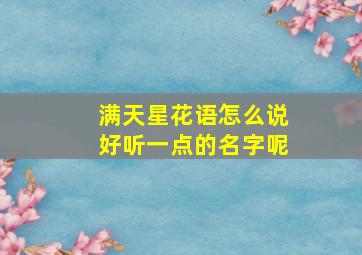 满天星花语怎么说
好听一点的名字呢